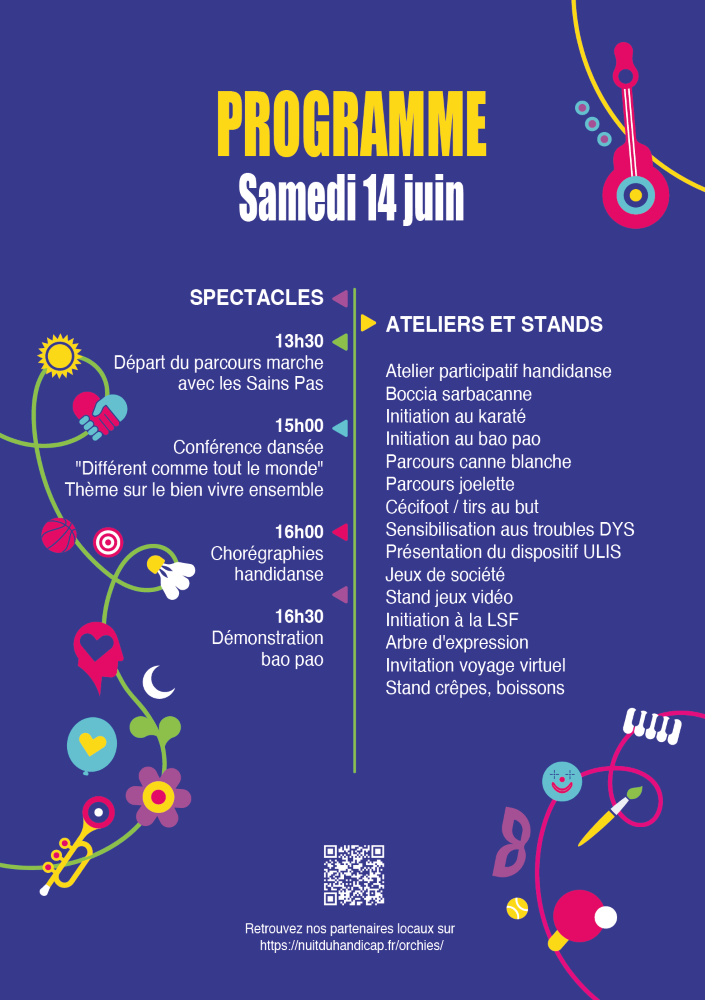 PROGRAMME
Samedi 14 juin

SPECTACLES

13h30
Départ du parcours marche avec les Sains Pas

15h00
Conférence dansée "Différent comme tout le monde" Thème sur le bien vivre ensemble

16h00
Chorégraphies handidanse

16h30
Démonstration bao pao

ATELIERS ET STANDS

Atelier participatif handidanse
Boccia sarbacanne
Initiation au karaté
Initiation au bao pao
Parcours canne blanche
Parcours joelette
Cécifoot / tirs au but
Sensibilisation aux troubles DYS
Présentation du dispositif ULIS
Jeux de société
Stand jeux vidéo
Initiation à la LSF
Arbre d'expression
Invitation voyage virtuel
Stand crêpes, boissons

Retrouvez nos partenaires locaux sur https://nuitduhandicap.fr/orchies/